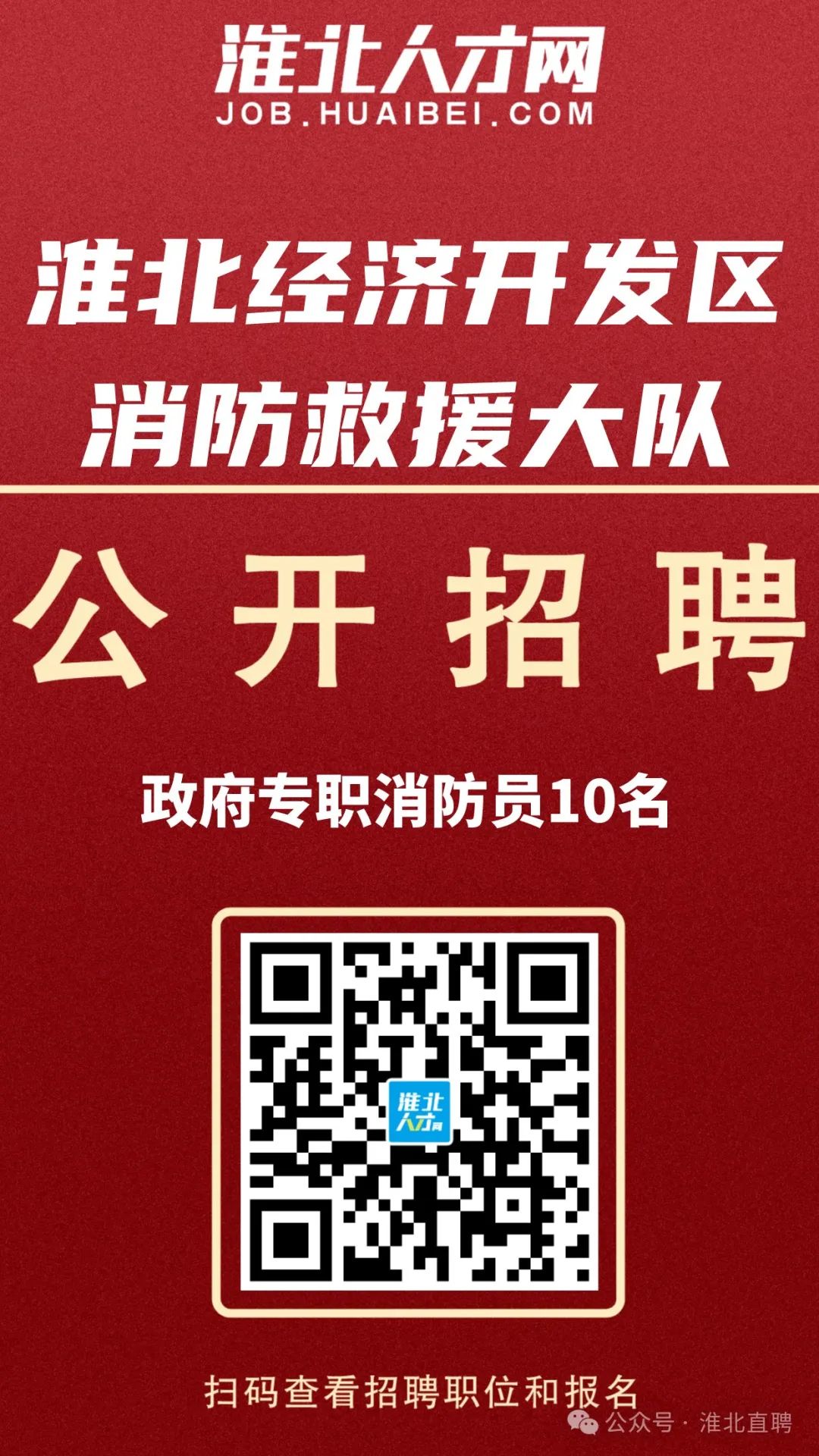 淮北人才网
JOB.HUAIBEI.COM

淮北经济开发区
消防救援大队

公开招聘

政府专职消防员10名

淮北人才网

扫码查看招聘职位和报名

公众号 · 淮北直聘